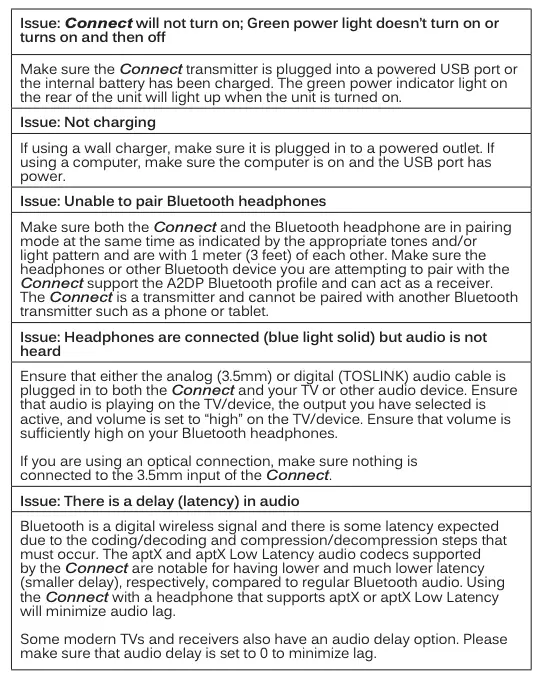 Issue: Connect will not turn on; Green power light doesn't turn on or turns on and then off

Make sure the Connect transmitter is plugged into a powered USB port or the internal battery has been charged. The green power indicator light on the rear of the unit will light up when the unit is turned on.

Issue: Not charging

If using a wall charger, make sure it is plugged in to a powered outlet. If using a computer, make sure the computer is on and the USB port has power.

Issue: Unable to pair Bluetooth headphones

Make sure both the Connect and the Bluetooth headphone are in pairing mode at the same time as indicated by the appropriate tones and/or light pattern and are with 1 meter (3 feet) of each other. Make sure the headphones or other Bluetooth device you are attempting to pair with the Connect support the A2DP Bluetooth profile and can act as a receiver. The Connect is a transmitter and cannot be paired with another Bluetooth transmitter such as a phone or tablet.

Issue: Headphones are connected (blue light solid) but audio is not heard

Ensure that either the analog (3.5mm) or digital (TOSLINK) audio cable is plugged in to both the Connect and your TV or other audio device. Ensure that audio is playing on the TV/device, the output you have selected is active, and volume is set to "high" on the TV/device. Ensure that volume is sufficiently high on your Bluetooth headphones.

If you are using an optical connection, make sure nothing is connected to the 3.5mm input of the Connect.

Issue: There is a delay (latency) in audio

Bluetooth is a digital wireless signal and there is some latency expected due to the coding/decoding and compression/decompression steps that must occur. The aptX and aptX Low Latency audio codecs supported by the Connect are notable for having lower and much lower latency (smaller delay), respectively, compared to regular Bluetooth audio. Using the Connect with a headphone that supports aptX or aptX Low Latency will minimize audio lag.

Some modern TVs and receivers also have an audio delay option. Please make sure that audio delay is set to 0 to minimize lag.